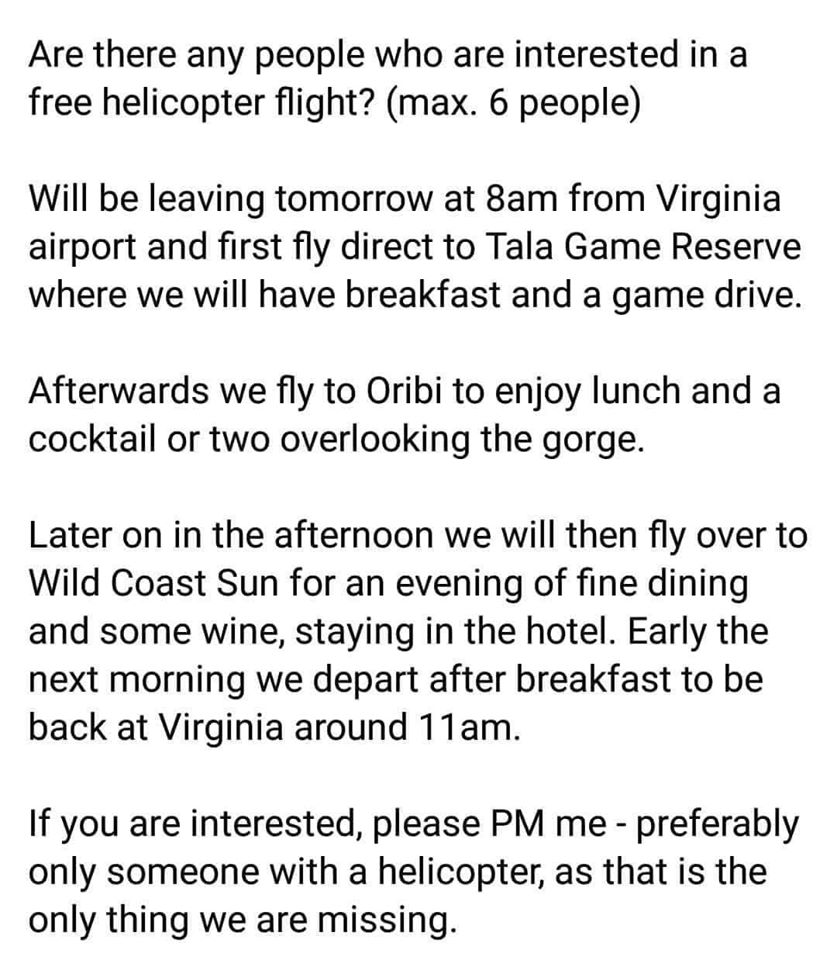 Are there any people who are interested in a free helicopter flight? (max. 6 people)

Will be leaving tomorrow at 8am from Virginia airport and first fly direct to Tala Game Reserve where we will have breakfast and a game drive.

Afterwards we fly to Oribi to enjoy lunch and a cocktail or two overlooking the gorge.

Later on in the afternoon we will then fly over to Wild Coast Sun for an evening of fine dining and some wine, staying in the hotel. Early the next morning we depart after breakfast to be back at Virginia around 11am.

If you are interested, please PM me - preferably only someone with a helicopter, as that is the only thing we are missing.